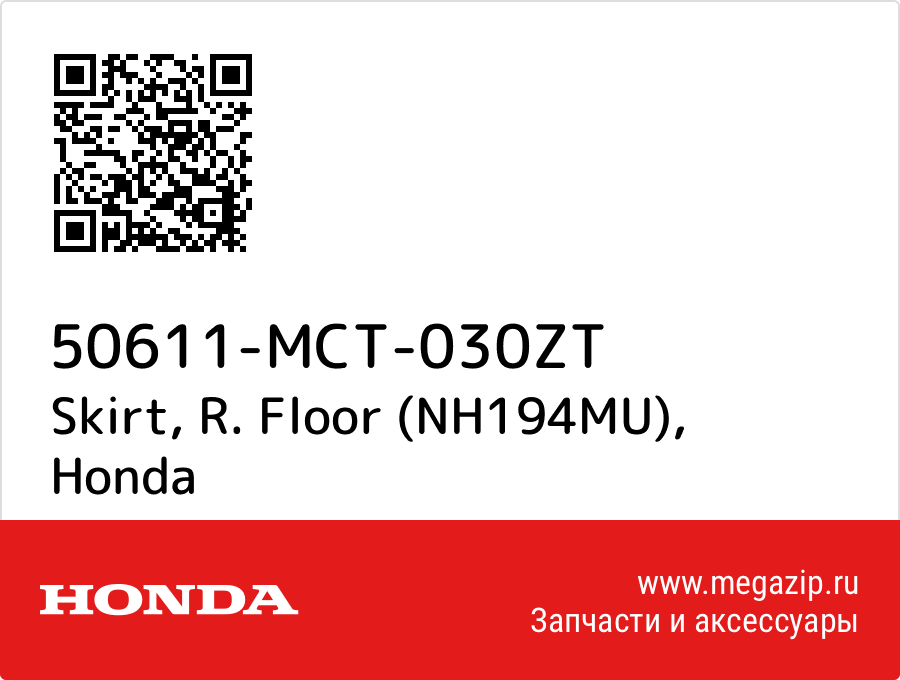 50611-MCT-030ZT
Skirt, R. Floor (NH194MU), Honda

HONDA

www.megazip.ru
Запчасти и аксессуары